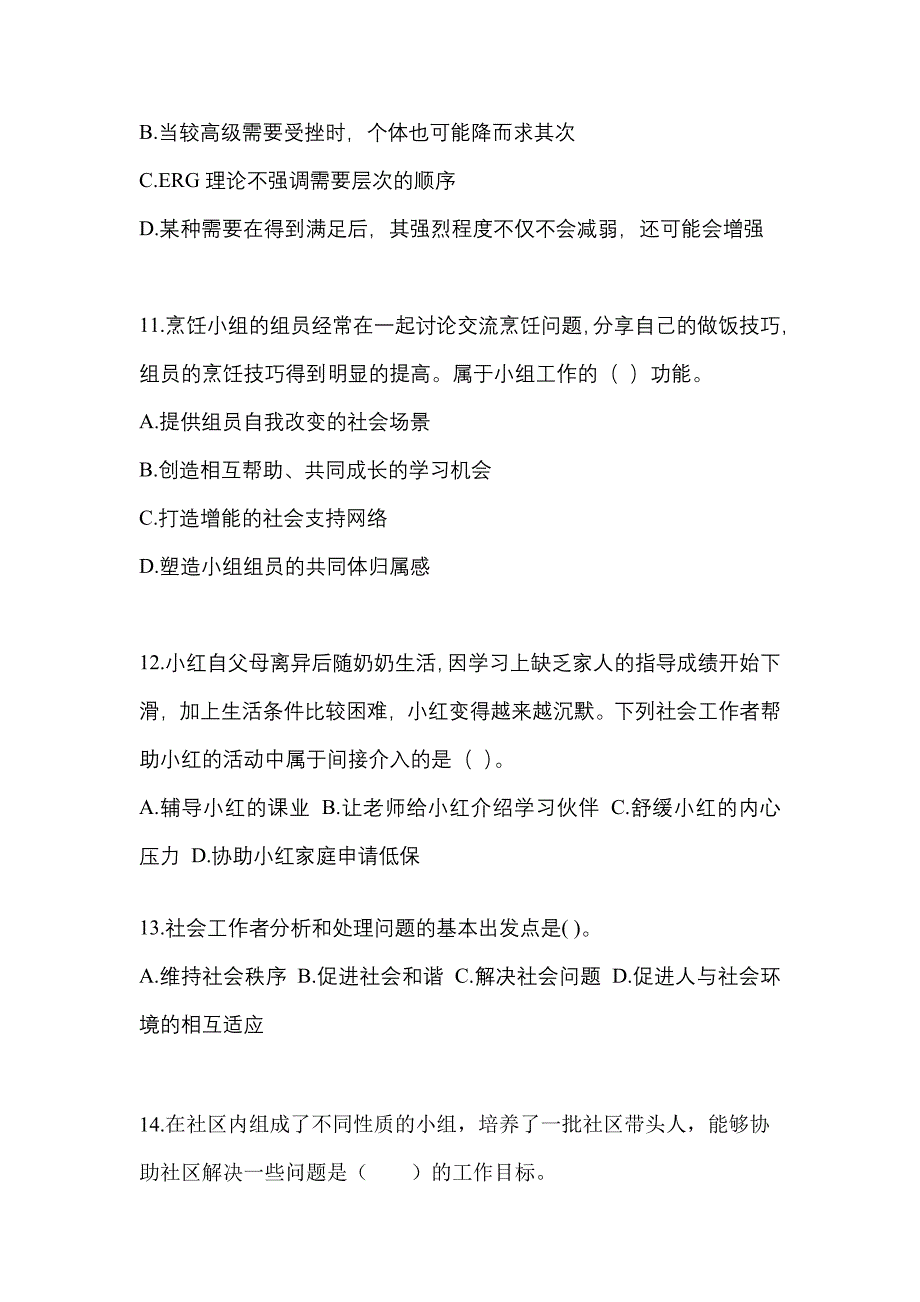 B.当较高级需要受挫时，个体也可能降而求其次

C.ERG 理论不强调需要层次的顺序

D.某种需要在得到满足后，其强烈程度不仅不会减弱，还可能会增强

11.烹饪小组的组员经常在一起讨论交流烹饪问题，分享自己的做饭技巧，组员的烹饪技巧得到明显的提高。属于小组工作的（ ）功能。

A.提供组员自我改变的社会场景

B.创造相互帮助、共同成长的学习机会

C.打造增能的社会支持网络

D.塑造小组组员的共同体归属感

12.小红自父母离异后随奶奶生活，因学习上缺乏家人的指导成绩开始下滑，加上生活条件比较困难，小红变得越来越沉默。下列社会工作者帮助小红的活动中属于间接介入的是（ ）。

A.辅导小红的课业 B.让老师给小红介绍学习伙伴 C.舒缓小红的内心压力 D.协助小红家庭申请低保

13.社会工作者分析和处理问题的基本出发点是( )。

A.维持社会秩序 B.促进社会和谐 C.解决社会问题 D.促进人与社会环境的相互适应

14.在社区内组成了不同性质的小组，培养了一批社区带头人，能够协助社区解决一些问题是（　　）的工作目标。